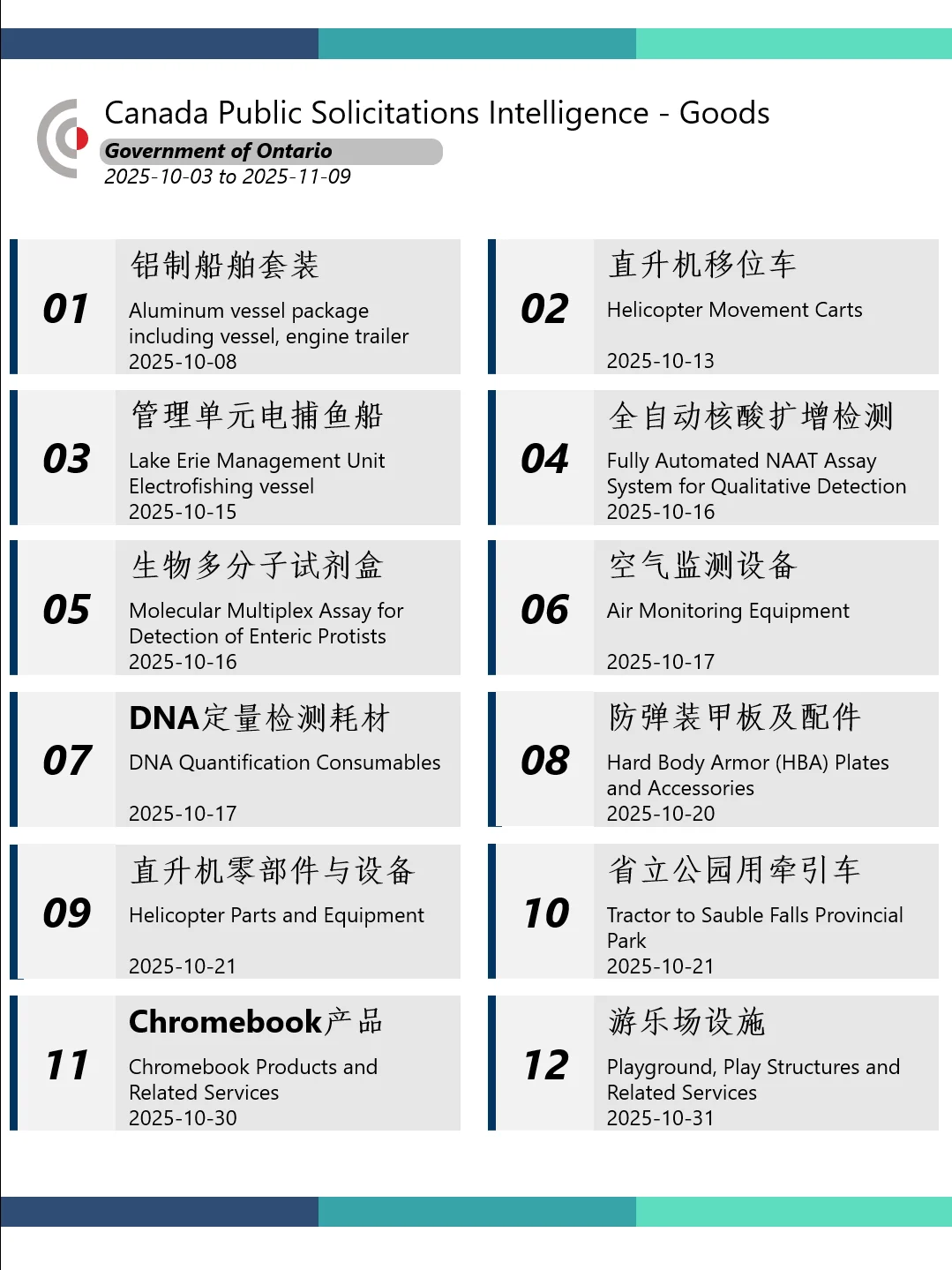 Canada Public Solicitations Intelligence - Goods

Government of Ontario

2025-10-03 to 2025-11-09

01

铝制船舶套装

Aluminum vessel package including vessel, engine trailer

2025-10-08

02

直升机移位车

Helicopter Movement Carts

2025-10-13

03

管理单元电捕鱼船

Lake Erie Management Unit Electrofishing vessel

2025-10-15

04

全自动核酸扩增检测

Fully Automated NAAT Assay System for Qualitative Detection

2025-10-16

05

生物多分子试剂盒

Molecular Multiplex Assay for Detection of Enteric Protists

2025-10-16

06

空气监测设备

Air Monitoring Equipment

2025-10-17

07

DNA定量检测耗材

DNA Quantification Consumables

2025-10-17

08

防弹装甲板及配件

Hard Body Armor (HBA) Plates and Accessories

2025-10-20

09

直升机零部件与设备

Helicopter Parts and Equipment

2025-10-21

10

省立公园用牵引车

Tractor to Sauble Falls Provincial Park

2025-10-21

11

Chromebook产品

Chromebook Products and Related Services

2025-10-30

12

游乐场设施

Playground, Play Structures and Related Services

2025-10-31